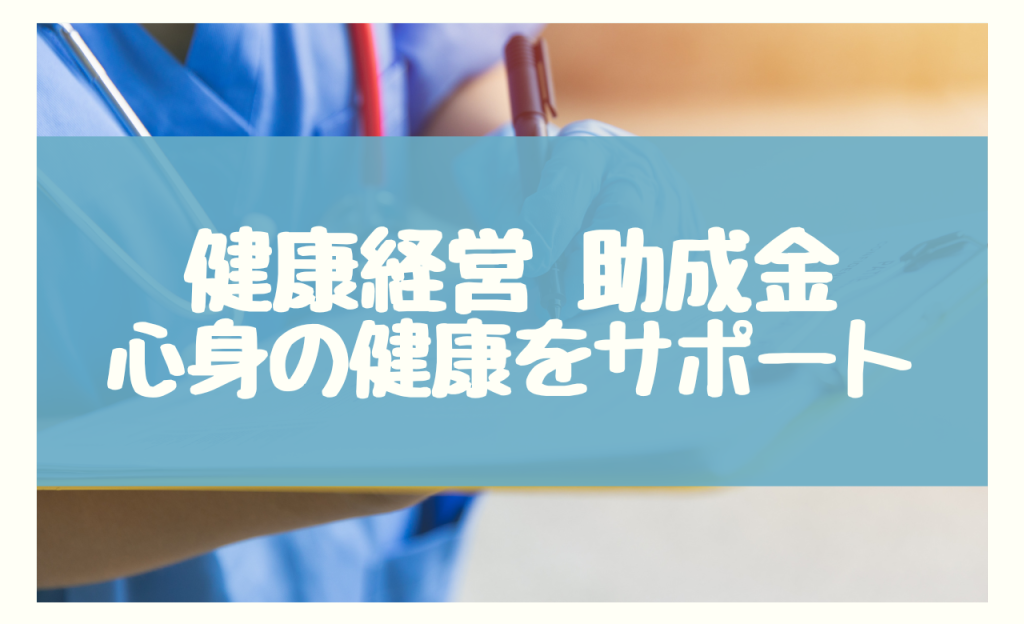 健康経営 助成金
心身の健康をサポート